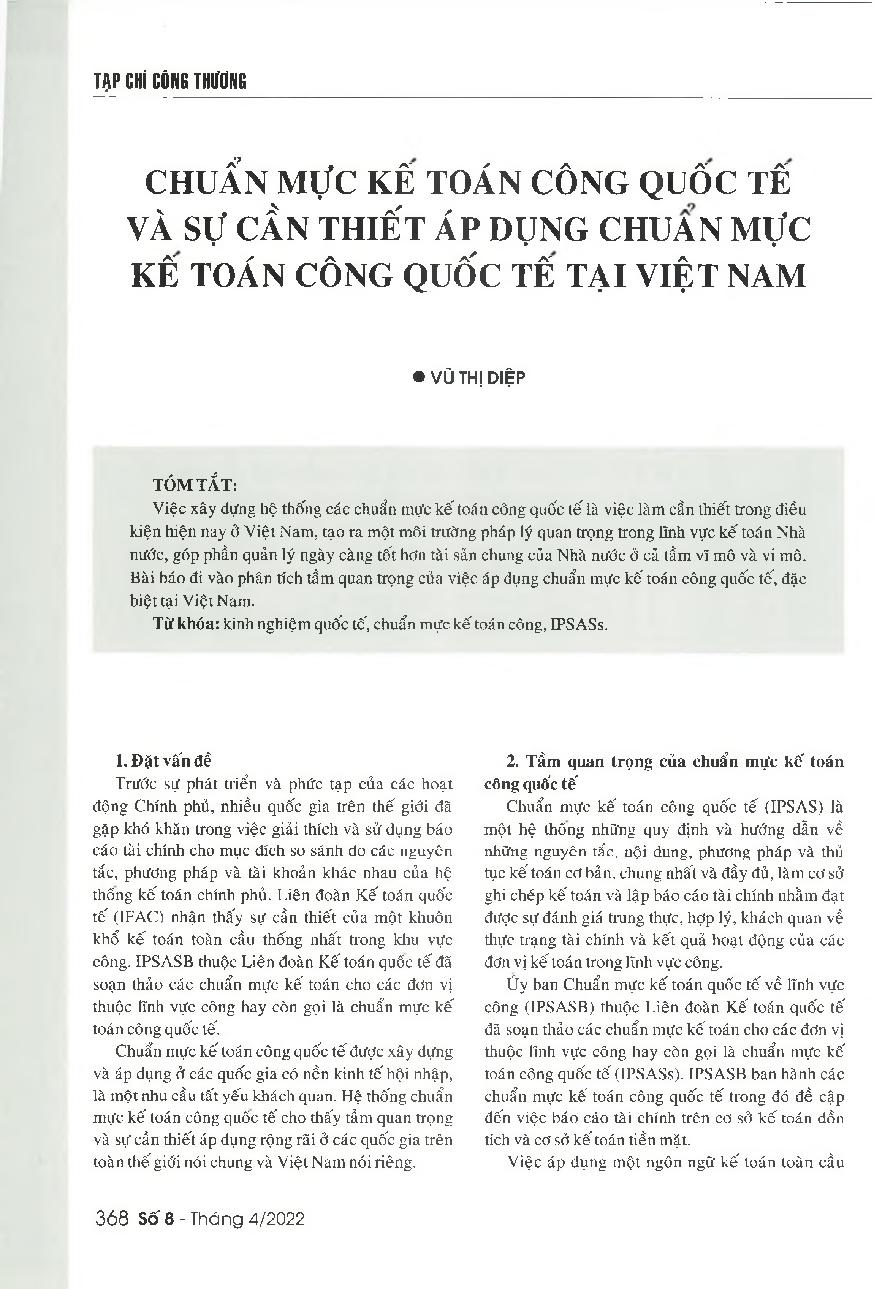 TẠP CHÍ CÔNG THƯƠNG

CHUẨN MỰC KẾ TOÁN CÔNG QUỐC TẾ VÀ SỰ CẦN THIẾT ÁP DỤNG CHUẨN MỰC KẾ TOÁN CÔNG QUỐC TẾ TẠI VIỆT NAM

● VŨ THỊ DIỆP

TÓM TẮT:
Việc xây dựng hệ thống các chuẩn mực kế toán công quốc tế là việc làm cần thiết trong điều kiện hiện nay ở Việt Nam, tạo ra một môi trường pháp lý quan trọng trong lĩnh vực kế toán Nhà nước, góp phần quản lý ngày càng tốt hơn tài sản chung của Nhà nước ở cả tầm vĩ mô và vi mô. Bài báo đi vào phân tích tầm quan trọng của việc áp dụng chuẩn mực kế toán công quốc tế, đặc biệt tại Việt Nam.
Từ khóa: kinh nghiệm quốc tế, chuẩn mực kế toán công, IPSASs.

1. Đặt vấn đề
Trước sự phát triển và phức tạp của các hoạt động Chính phủ, nhiều quốc gia trên thế giới đã gặp khó khăn trong việc giải thích và sử dụng báo cáo tài chính cho mục đích so sánh do các nguyên tắc, phương pháp và tài khoản khác nhau của hệ thống kế toán chính phủ. Liên đoàn Kế toán quốc tế (IFAC) nhận thấy sự cần thiết của một khuôn khổ kế toán toàn cầu thống nhất trong khu vực công. IPSASB thuộc Liên đoàn Kế toán quốc tế đã soạn thảo các chuẩn mực kế toán cho các đơn vị thuộc lĩnh vực công hay còn gọi là chuẩn mực kế toán công quốc tế.

Chuẩn mực kế toán công quốc tế được xây dựng và áp dụng ở các quốc gia có nền kinh tế hội nhập, là một nhu cầu tất yếu khách quan. Hệ thống chuẩn mực kế toán công quốc tế cho thấy tầm quan trọng và sự cần thiết áp dụng rộng rãi ở các quốc gia trên toàn thế giới nói chung và Việt Nam nói riêng.

2. Tầm quan trọng của chuẩn mực kế toán công quốc tế
Chuẩn mực kế toán công quốc tế (IPSAS) là một hệ thống những quy định và hướng dẫn về những nguyên tắc, nội dung, phương pháp và thủ tục kế toán cơ bản, chung nhất và đầy đủ, làm cơ sở ghi chép kế toán và lập báo cáo tài chính nhằm đạt được sự đánh giá trung thực, hợp lý, khách quan về thực trạng tài chính và kết quả hoạt động của các đơn vị kế toán trong lĩnh vực công.

Ủy ban Chuẩn mực kế toán quốc tế về lĩnh vực công (IPSASB) thuộc Liên đoàn Kế toán quốc tế đã soạn thảo các chuẩn mực kế toán cho các đơn vị thuộc lĩnh vực công hay còn gọi là chuẩn mực kế toán công quốc tế (IPSASs). IPSASB ban hành các chuẩn mực kế toán công quốc tế trong đó đề cập đến việc báo cáo tài chính trên cơ sở kế toán dồn tích và cơ sở kế toán tiền mặt.

Việc áp dụng một ngôn ngữ kế toán toàn cầu

368 Số 8 - Tháng 4/2022